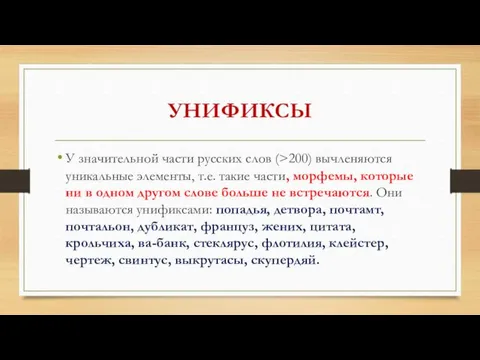 УНИФИКСЫ

• У значительной части русских слов (>200) вычленяются уникальные элементы, т.е. такие части, морфемы, которые ни в одном другом слове больше не встречаются. Они называются унификсами: попадья, детвора, почтамт, почтальон, дубликат, француз, жених, цитата, крольчиха, ва-банк, стеклярус, флотилия, клейстер, чертеж, свинтус, выкрутасы, скупердяй.